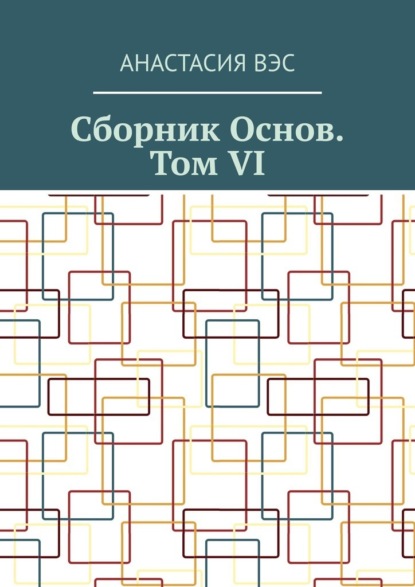 АНАСТАСИЯ ВЭС

Сборник Основ. Том VI